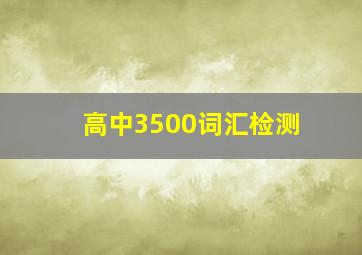 高中3500词汇检测